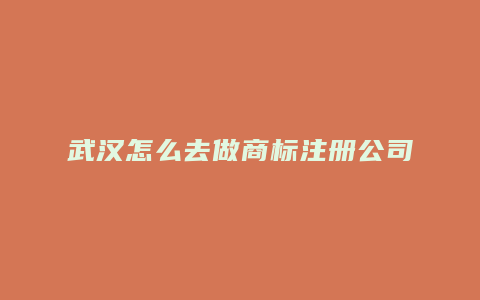 武汉怎么去做商标注册公司